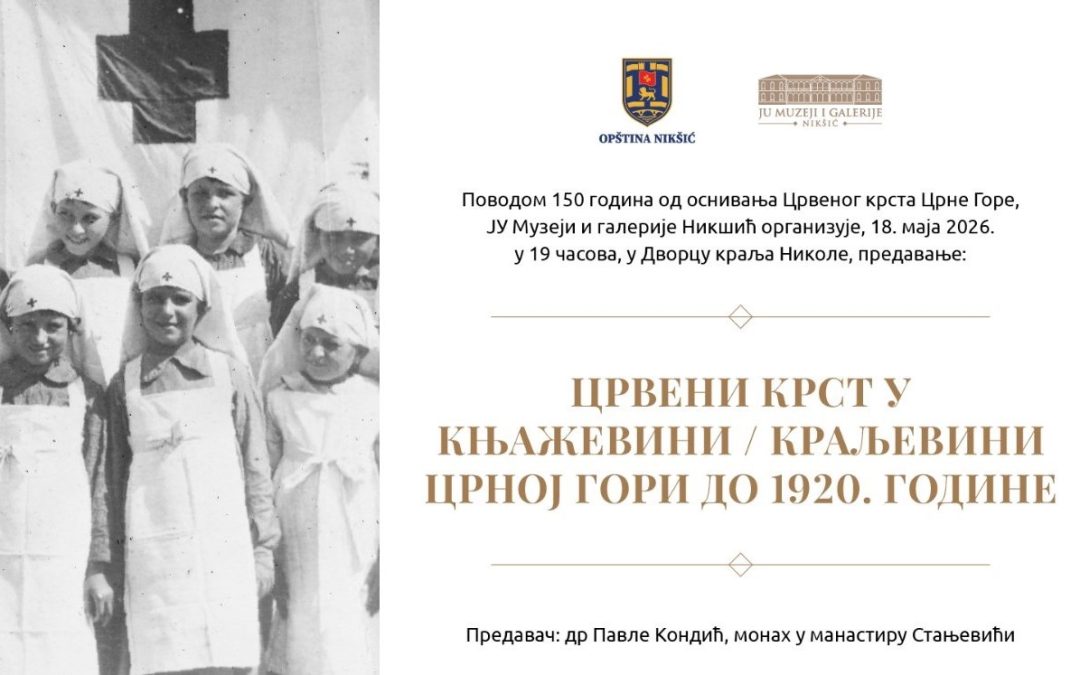 OPŠTINA NIKŠIĆ

JU MUZEJI I GALERIJE
NIKŠIĆ

Поводом 150 година од оснивања Црвеног крста Црне Горе, ЈУ Музеји и галерије Никшић организује, 18. маја 2026. у 19 часова, у Дворцу краља Николе, предавање:

ЦРВЕНИ КРСТ У КЊАЖЕВИНИ / КРАЉЕВИНИ ЦРНОЈ ГОРИ ДО 1920. ГОДИНЕ

Предавач: др Павле Кондић, монах у манастиру Стањевићи